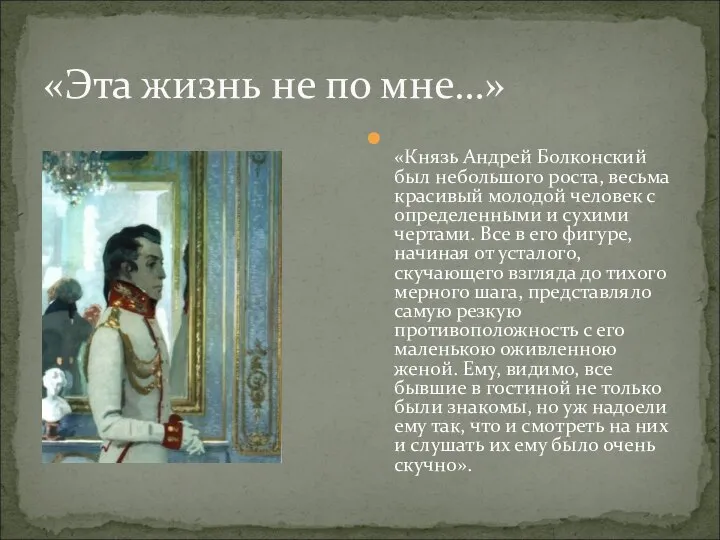 «Эта жизнь не по мне…»

«Князь Андрей Болконский был небольшого роста, весьма красивый молодой человек с определенными и сухими чертами. Все в его фигуре, начиная от усталого, скучающего взгляда до тихого мерного шага, представляло самую резкую противоположность с его маленькою оживленною женой. Ему, видимо, все бывшие в гостиной не только были знакомы, но уж надоели ему так, что и смотреть на них и слушать их ему было очень скучно».